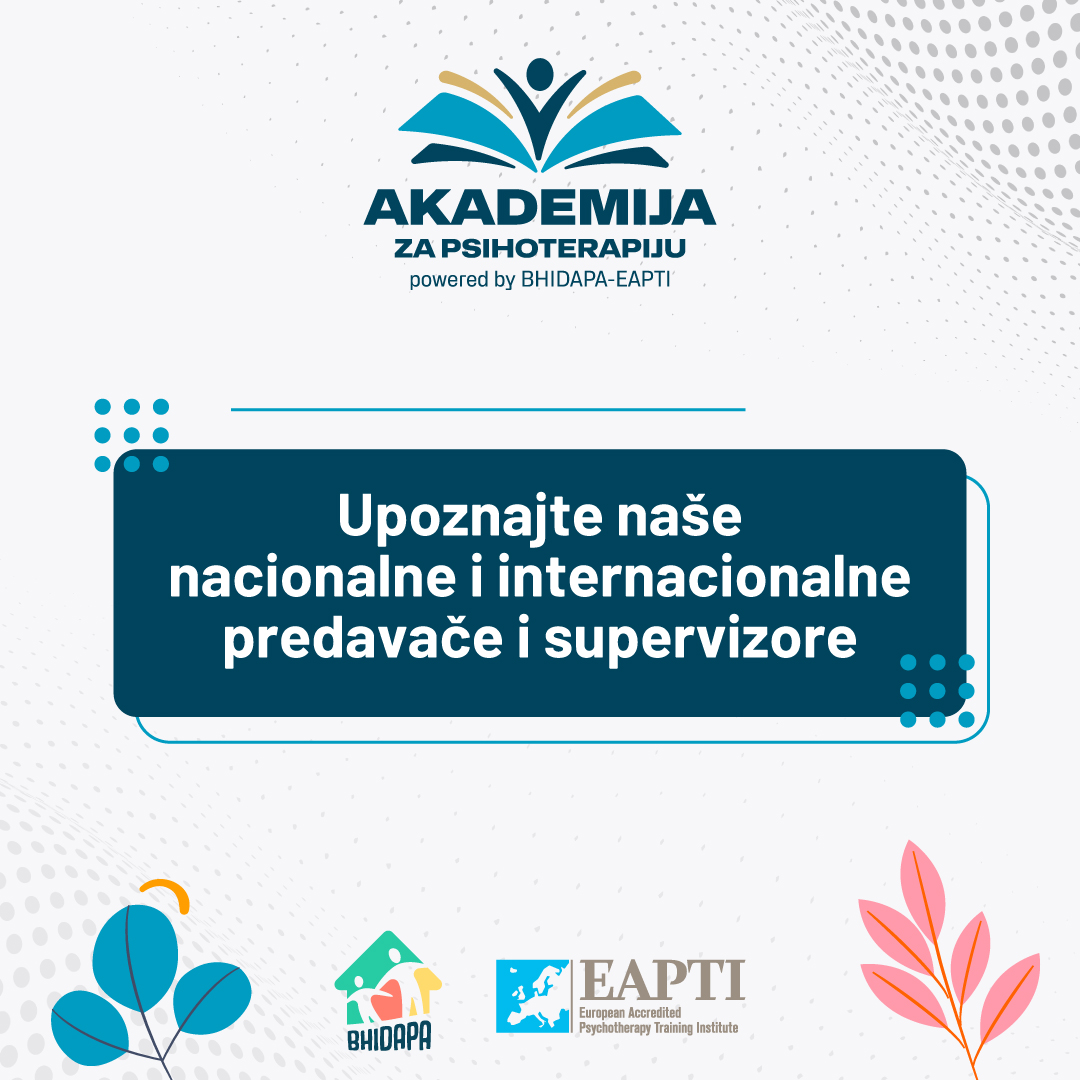 AKADEMIJA
ZA PSIHOTERAPIJU
powered by BHIDAPA-EAPTI

Upoznajte naše nacionalne i internacionalne predavače i supervizore

BHIDAPA

EAPTI
European Accredited Psychotherapy Training Institute